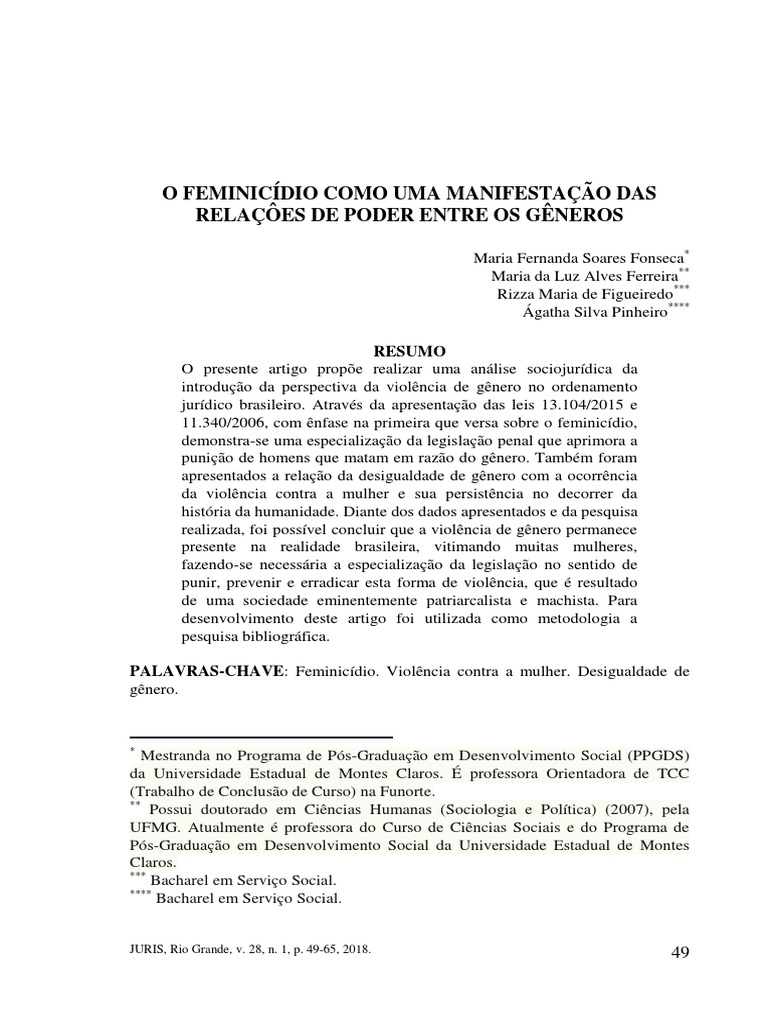 O FEMINICÍDIO COMO UMA MANIFESTAÇÃO DAS RELAÇÕES DE PODER ENTRE OS GÊNEROS

Maria Fernanda Soares Fonseca$^{*}$
Maria da Luz Alves Ferreira$^{**}$
Rizza Maria de Figueiredo$^{***}$
Ágatha Silva Pinheiro$^{****}$

RESUMO

O presente artigo propõe realizar uma análise sociojurídica da introdução da perspectiva da violência de gênero no ordenamento jurídico brasileiro. Através da apresentação das leis 13.104/2015 e 11.340/2006, com ênfase na primeira que versa sobre o feminicídio, demonstra-se uma especialização da legislação penal que aprimora a punição de homens que matam em razão do gênero. Também foram apresentados a relação da desigualdade de gênero com a ocorrência da violência contra a mulher e sua persistência no decorrer da história da humanidade. Diante dos dados apresentados e da pesquisa realizada, foi possível concluir que a violência de gênero permanece presente na realidade brasileira, vitimando muitas mulheres, fazendo-se necessária a especialização da legislação no sentido de punir, prevenir e erradicar esta forma de violência, que é resultado de uma sociedade eminentemente patriarcalista e machista. Para desenvolvimento deste artigo foi utilizada como metodologia a pesquisa bibliográfica.

PALAVRAS-CHAVE: Feminicídio. Violência contra a mulher. Desigualdade de gênero.

$^{*}$ Mestranda no Programa de Pós-Graduação em Desenvolvimento Social (PPGDS) da Universidade Estadual de Montes Claros. É professora Orientadora de TCC (Trabalho de Conclusão de Curso) na Funorte.
$^{**}$ Possui doutorado em Ciências Humanas (Sociologia e Política) (2007), pela UFMG. Atualmente é professora do Curso de Ciências Sociais e do Programa de Pós-Graduação em Desenvolvimento Social da Universidade Estadual de Montes Claros.
$^{***}$ Bacharel em Serviço Social.
$^{****}$ Bacharel em Serviço Social.

JURIS, Rio Grande, v. 28, n. 1, p. 49-65, 2018.
49